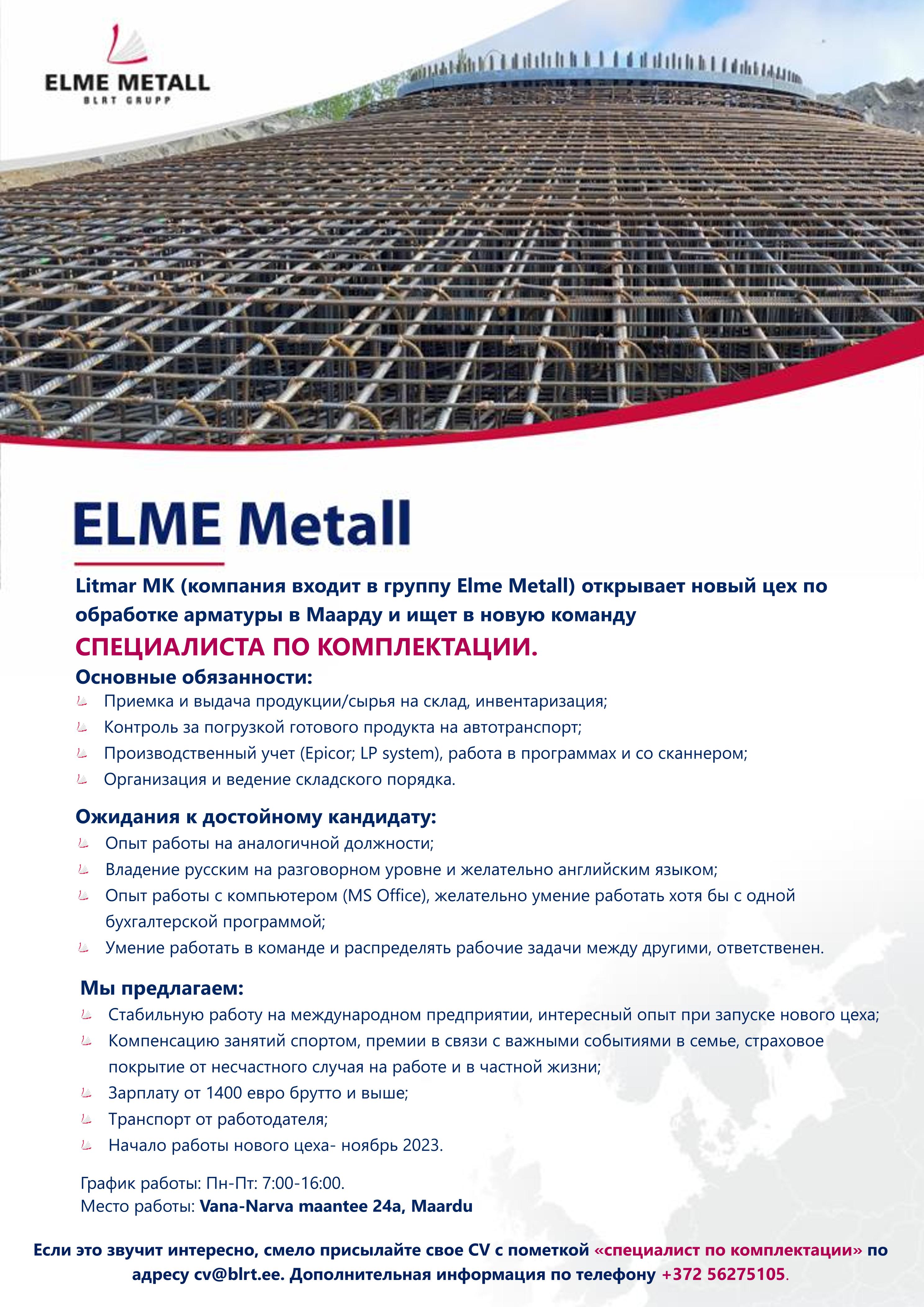 ELME METALL
BLRT GRUPP

ELME Metall

Litmar MK (компания входит в группу Elme Metall) открывает новый цех по обработке арматуры в Маарду и ищет в новую команду
СПЕЦИАЛИСТА ПО КОМПЛЕКТАЦИИ.

Основные обязанности:
Приемка и выдача продукции/сырья на склад, инвентаризация;
Контроль за погрузкой готового продукта на автотранспорт;
Производственный учет (Epicor; LP system), работа в программах и со сканнером;
Организация и ведение складского порядка.

Ожидания к достойному кандидату:
Опыт работы на аналогичной должности;
Владение русским на разговорном уровне и желательно английским языком;
Опыт работы с компьютером (MS Office), желательно умение работать хотя бы с одной бухгалтерской программой;
Умение работать в команде и распределять рабочие задачи между другими, ответственен.

Мы предлагаем:
Стабильную работу на международном предприятии, интересный опыт при запуске нового цеха;
Компенсацию занятий спортом, премии в связи с важными событиями в семье, страховое покрытие от несчастного случая на работе и в частной жизни;
Зарплату от 1400 евро брутто и выше;
Транспорт от работодателя;
Начало работы нового цеха- ноябрь 2023.

График работы: Пн-Пт: 7:00-16:00.
Место работы: Vana-Narva maantee 24a, Maardu

Если это звучит интересно, смело присылайте свое CV с пометкой «специалист по комплектации» по адресу cv@blrt.ee. Дополнительная информация по телефону +372 56275105.